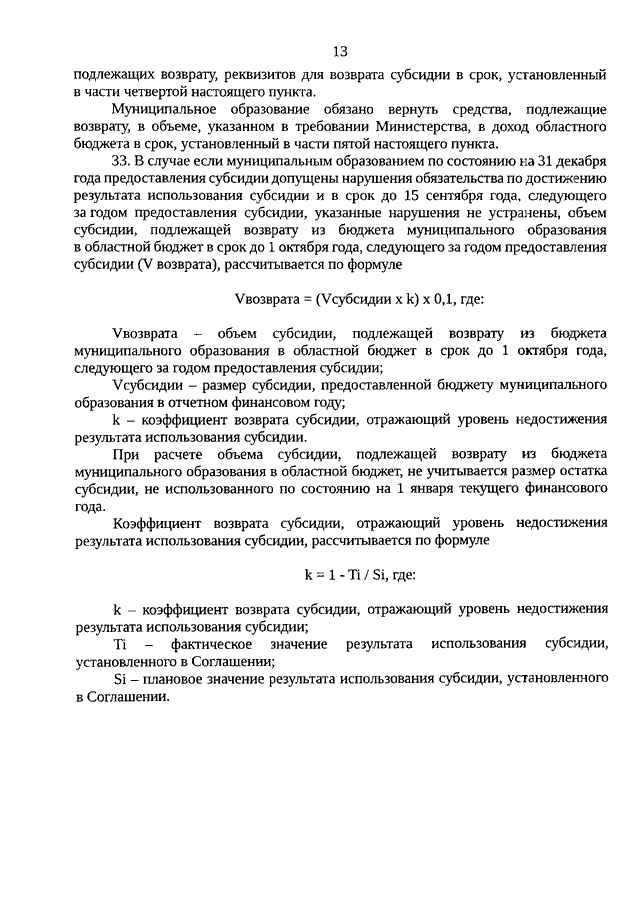 13

подлежащих возврату, реквизитов для возврата субсидии в срок, установленный в части четвертой настоящего пункта.

Муниципальное образование обязано вернуть средства, подлежащие возврату, в объеме, указанном в требовании Министерства, в доход областного бюджета в срок, установленный в части пятой настоящего пункта.

33. В случае если муниципальным образованием по состоянию на 31 декабря года предоставления субсидии допущены нарушения обязательства по достижению результата использования субсидии и в срок до 15 сентября года, следующего за годом предоставления субсидии, указанные нарушения не устранены, объем субсидии, подлежащей возврату из бюджета муниципального образования в областной бюджет в срок до 1 октября года, следующего за годом предоставления субсидии (V возврата), рассчитывается по формуле

Vвозврата = (Vсубсидии x k) x 0,1, где:

Vвозврата – объем субсидии, подлежащей возврату из бюджета муниципального образования в областной бюджет в срок до 1 октября года, следующего за годом предоставления субсидии;

Vсубсидии – размер субсидии, предоставленной бюджету муниципального образования в отчетном финансовом году;

k – коэффициент возврата субсидии, отражающий уровень недостижения результата использования субсидии.

При расчете объема субсидии, подлежащей возврату из бюджета муниципального образования в областной бюджет, не учитывается размер остатка субсидии, не использованного по состоянию на 1 января текущего финансового года.

Коэффициент возврата субсидии, отражающий уровень недостижения результата использования субсидии, рассчитывается по формуле

k = 1 - Ti / Si, где:

k – коэффициент возврата субсидии, отражающий уровень недостижения результата использования субсидии;

Ti – фактическое значение результата использования субсидии, установленного в Соглашении;

Si – плановое значение результата использования субсидии, установленного в Соглашении.